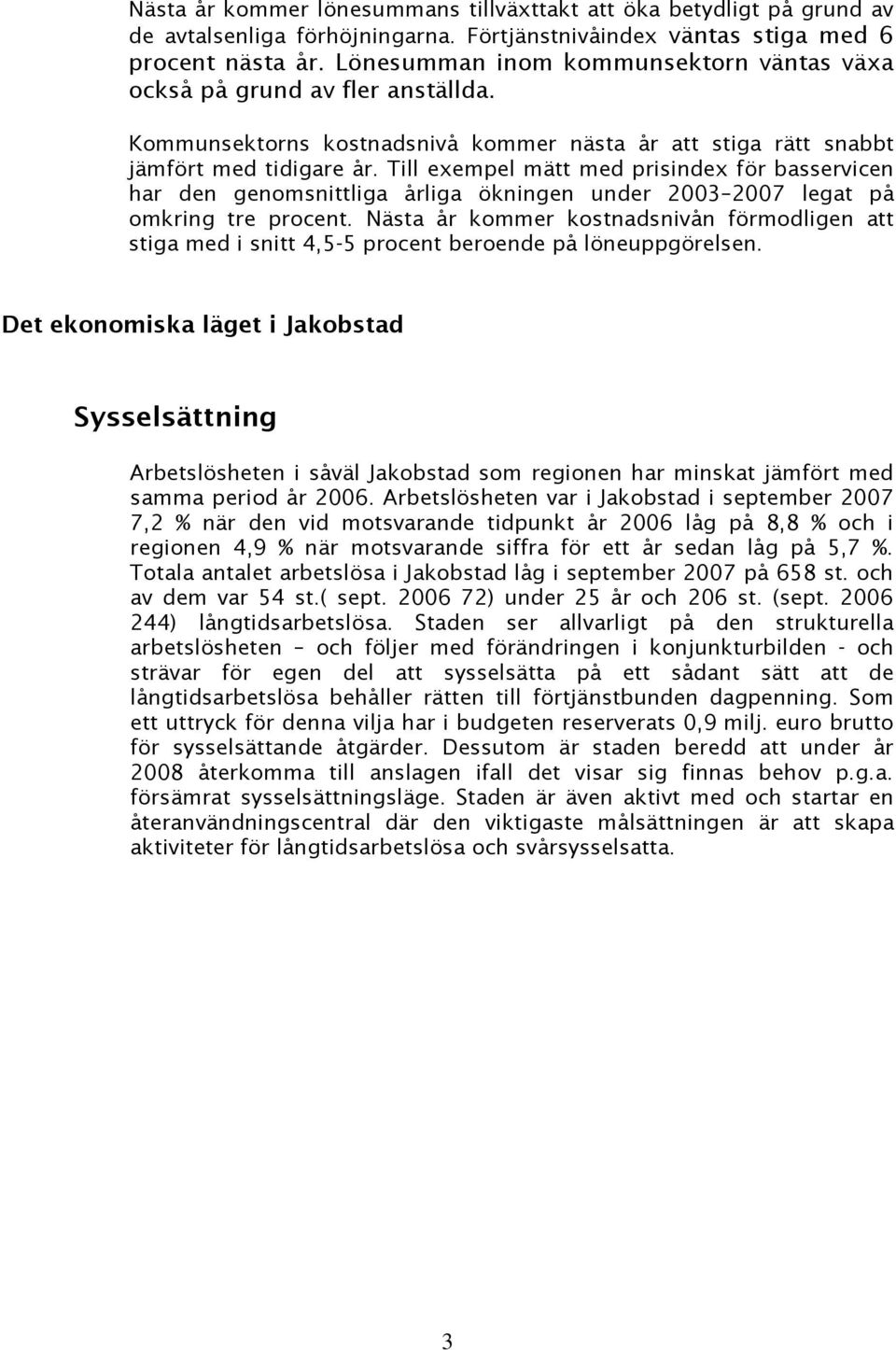 Nästa år kommer lönesummans tillväxttakt att öka betydligt på grund av de avtalsenliga förhöjningarna. Förtjänstnivåindex väntas stiga med 6 procent nästa år. Lönesumman inom kommunsektorn väntas växa också på grund av fler anställda.

Kommunsektorns kostnadsnivå kommer nästa år att stiga rätt snabbt jämfört med tidigare år. Till exempel mätt med prisindex för basservicen har den genomsnittliga årliga ökningen under 2003–2007 legat på omkring tre procent. Nästa år kommer kostnadsnivån förmodligen att stiga med i snitt 4,5-5 procent beroende på löneuppgörelsen.

Det ekonomiska läget i Jakobstad

Sysselsättning

Arbetslösheten i såväl Jakobstad som regionen har minskat jämfört med samma period år 2006. Arbetslösheten var i Jakobstad i september 2007 7,2 % när den vid motsvarande tidpunkt år 2006 låg på 8,8 % och i regionen 4,9 % när motsvarande siffra för ett år sedan låg på 5,7 %. Totala antalet arbetslösa i Jakobstad låg i september 2007 på 658 st. och av dem var 54 st.( sept. 2006 72) under 25 år och 206 st. (sept. 2006 244) långtidsarbetslösa. Staden ser allvarligt på den strukturella arbetslösheten – och följer med förändringen i konjunkturbilden - och strävar för egen del att sysselsätta på ett sådant sätt att de långtidsarbetslösa behåller rätten till förtjänstbunden dagpenning. Som ett uttryck för denna vilja har i budgeten reserverats 0,9 milj. euro brutto för sysselsättande åtgärder. Dessutom är staden beredd att under år 2008 återkomma till anslagen ifall det visar sig finnas behov p.g.a. försämrat sysselsättningsläge. Staden är även aktivt med och startar en återanvändningscentral där den viktigaste målsättningen är att skapa aktiviteter för långtidsarbetslösa och svårsysselsatta.

3